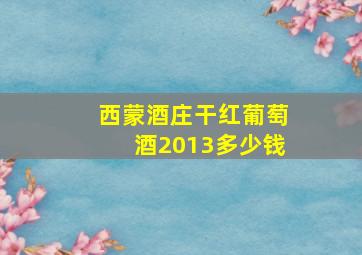 西蒙酒庄干红葡萄酒2013多少钱